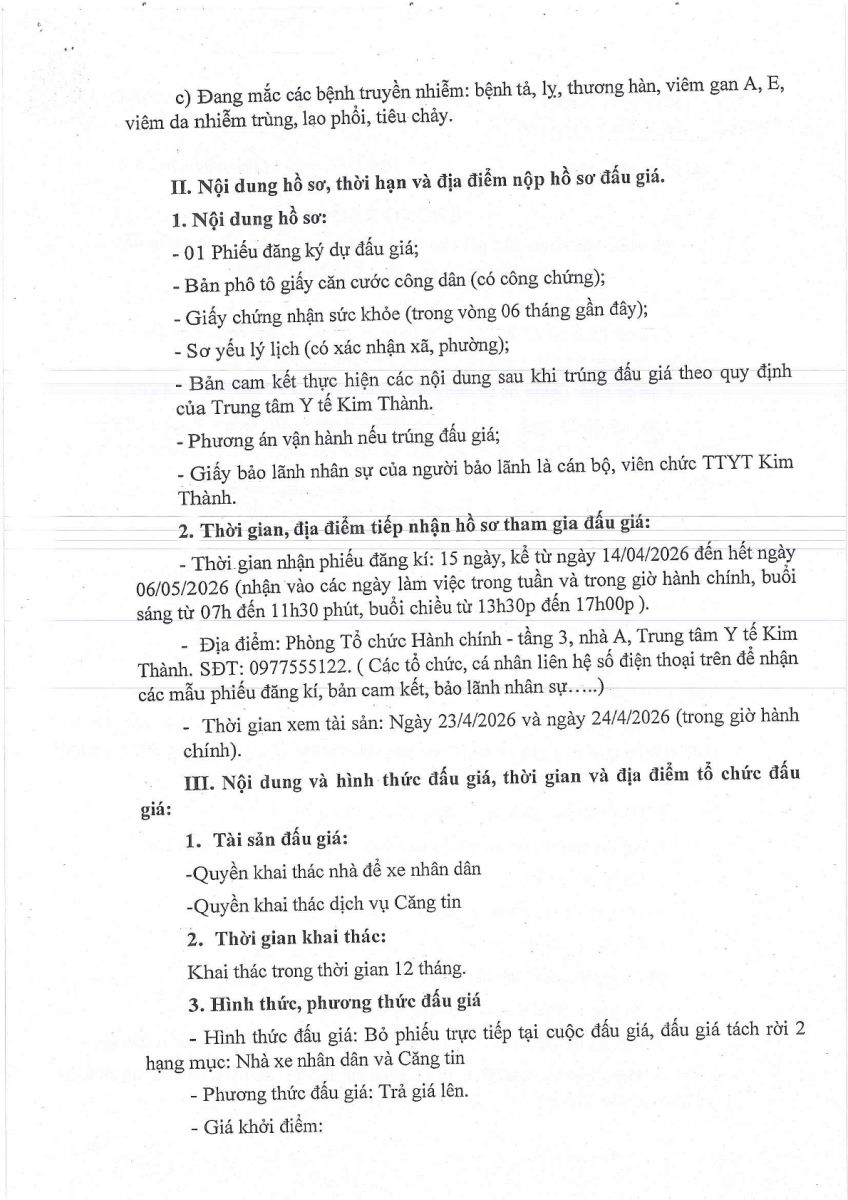 c) Đang mắc các bệnh truyền nhiễm: bệnh tả, lỵ, thương hàn, viêm gan A, E, viêm da nhiễm trùng, lao phổi, tiêu chảy.

II. Nội dung hồ sơ, thời hạn và địa điểm nộp hồ sơ đấu giá.

1. Nội dung hồ sơ:

- 01 Phiếu đăng ký dự đấu giá;

- Bản phô tô giấy căn cước công dân (có công chứng);

- Giấy chứng nhận sức khỏe (trong vòng 06 tháng gần đây);

- Sơ yếu lý lịch (có xác nhận xã, phường);

- Bản cam kết thực hiện các nội dung sau khi trúng đấu giá theo quy định của Trung tâm Y tế Kim Thành.

- Phương án vận hành nếu trúng đấu giá;

- Giấy bảo lãnh nhân sự của người bảo lãnh là cán bộ, viên chức TTYT Kim Thành.

2. Thời gian, địa điểm tiếp nhận hồ sơ tham gia đấu giá:

- Thời gian nhận phiếu đăng kí: 15 ngày, kể từ ngày 14/04/2026 đến hết ngày 06/05/2026 (nhận vào các ngày làm việc trong tuần và trong giờ hành chính, buổi sáng từ 07h đến 11h30 phút, buổi chiều từ 13h30p đến 17h00p ).

- Địa điểm: Phòng Tổ chức Hành chính - tầng 3, nhà A, Trung tâm Y tế Kim Thành. SĐT: 0977555122. ( Các tổ chức, cá nhân liên hệ số điện thoại trên để nhận các mẫu phiếu đăng kí, bản cam kết, bảo lãnh nhân sự.....)

- Thời gian xem tài sản: Ngày 23/4/2026 và ngày 24/4/2026 (trong giờ hành chính).

III. Nội dung và hình thức đấu giá, thời gian và địa điểm tổ chức đấu giá:

1. Tài sản đấu giá:

-Quyền khai thác nhà để xe nhân dân

-Quyền khai thác dịch vụ Căng tin

2. Thời gian khai thác:

Khai thác trong thời gian 12 tháng.

3. Hình thức, phương thức đấu giá

- Hình thức đấu giá: Bỏ phiếu trực tiếp tại cuộc đấu giá, đấu giá tách rời 2 hạng mục: Nhà xe nhân dân và Căng tin

- Phương thức đấu giá: Trả giá lên.

- Giá khởi điểm: